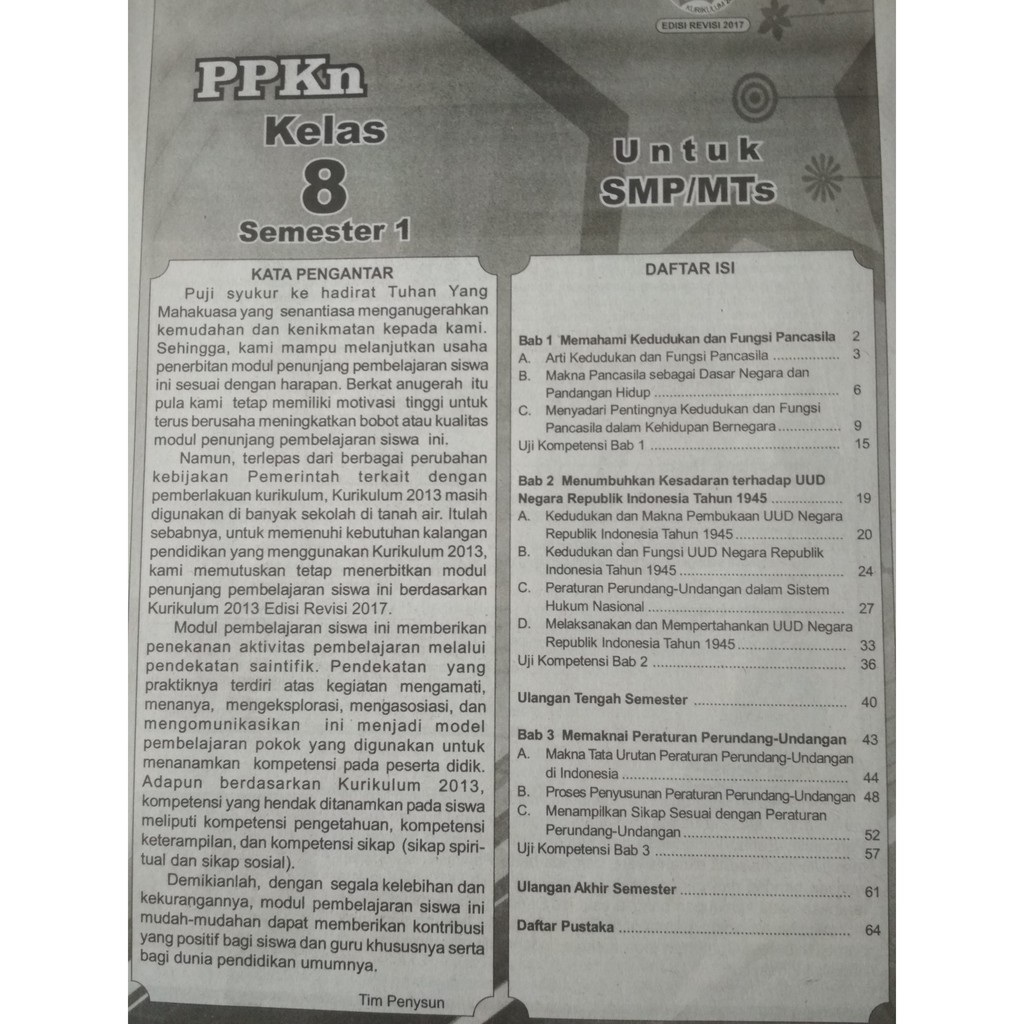 EDISI REVISI 2017

PPKn
Kelas
8
Semester 1

Untuk
SMP/MTs

KATA PENGANTAR

Puji syukur ke hadirat Tuhan Yang Mahakuasa yang senantiasa menganugerahkan kemudahan dan kenikmatan kepada kami. Sehingga, kami mampu melanjutkan usaha penerbitan modul penunjang pembelajaran siswa ini sesuai dengan harapan. Berkat anugerah itu pula kami tetap memiliki motivasi tinggi untuk terus berusaha meningkatkan bobot atau kualitas modul penunjang pembelajaran siswa ini.

Namun, terlepas dari berbagai perubahan kebijakan Pemerintah terkait dengan pemberlakuan kurikulum, Kurikulum 2013 masih digunakan di banyak sekolah di tanah air. Itulah sebabnya, untuk memenuhi kebutuhan kalangan pendidikan yang menggunakan Kurikulum 2013, kami memutuskan tetap menerbitkan modul penunjang pembelajaran siswa ini berdasarkan Kurikulum 2013 Edisi Revisi 2017.

Modul pembelajaran siswa ini memberikan penekanan aktivitas pembelajaran melalui pendekatan saintifik. Pendekatan yang praktiknya terdiri atas kegiatan mengamati, menanya, mengeksplorasi, mengasosiasi, dan mengomunikasikan ini menjadi model pembelajaran pokok yang digunakan untuk menanamkan kompetensi pada peserta didik. Adapun berdasarkan Kurikulum 2013, kompetensi yang hendak ditanamkan pada siswa meliputi kompetensi pengetahuan, kompetensi keterampilan, dan kompetensi sikap (sikap spiritual dan sikap sosial).

Demikianlah, dengan segala kelebihan dan kekurangannya, modul pembelajaran siswa ini mudah-mudahan dapat memberikan kontribusi yang positif bagi siswa dan guru khususnya serta bagi dunia pendidikan umumnya.

Tim Penysun

DAFTAR ISI

Bab 1 Memahami Kedudukan dan Fungsi Pancasila 2
A. Arti Kedudukan dan Fungsi Pancasila ................ 3
B. Makna Pancasila sebagai Dasar Negara dan Pandangan Hidup ................ 6
C. Menyadari Pentingnya Kedudukan dan Fungsi Pancasila dalam Kehidupan Bernegara ................ 9
Uji Kompetensi Bab 1 ................ 15

Bab 2 Menumbuhkan Kesadaran terhadap UUD Negara Republik Indonesia Tahun 1945 ................ 19
A. Kedudukan dan Makna Pembukaan UUD Negara Republik Indonesia Tahun 1945 ................ 20
B. Kedudukan dan Fungsi UUD Negara Republik Indonesia Tahun 1945 ................ 24
C. Peraturan Perundang-Undangan dalam Sistem Hukum Nasional ................ 27
D. Melaksanakan dan Mempertahankan UUD Negara Republik Indonesia Tahun 1945 ................ 33
Uji Kompetensi Bab 2 ................ 36

Ulangan Tengah Semester ................ 40

Bab 3 Memaknai Peraturan Perundang-Undangan 43
A. Makna Tata Urutan Peraturan Perundang-Undangan di Indonesia ................ 44
B. Proses Penyusunan Peraturan Perundang-Undangan 48
C. Menampilkan Sikap Sesuai dengan Peraturan Perundang-Undangan ................ 52
Uji Kompetensi Bab 3 ................ 57

Ulangan Akhir Semester ................ 61

Daftar Pustaka ................ 64